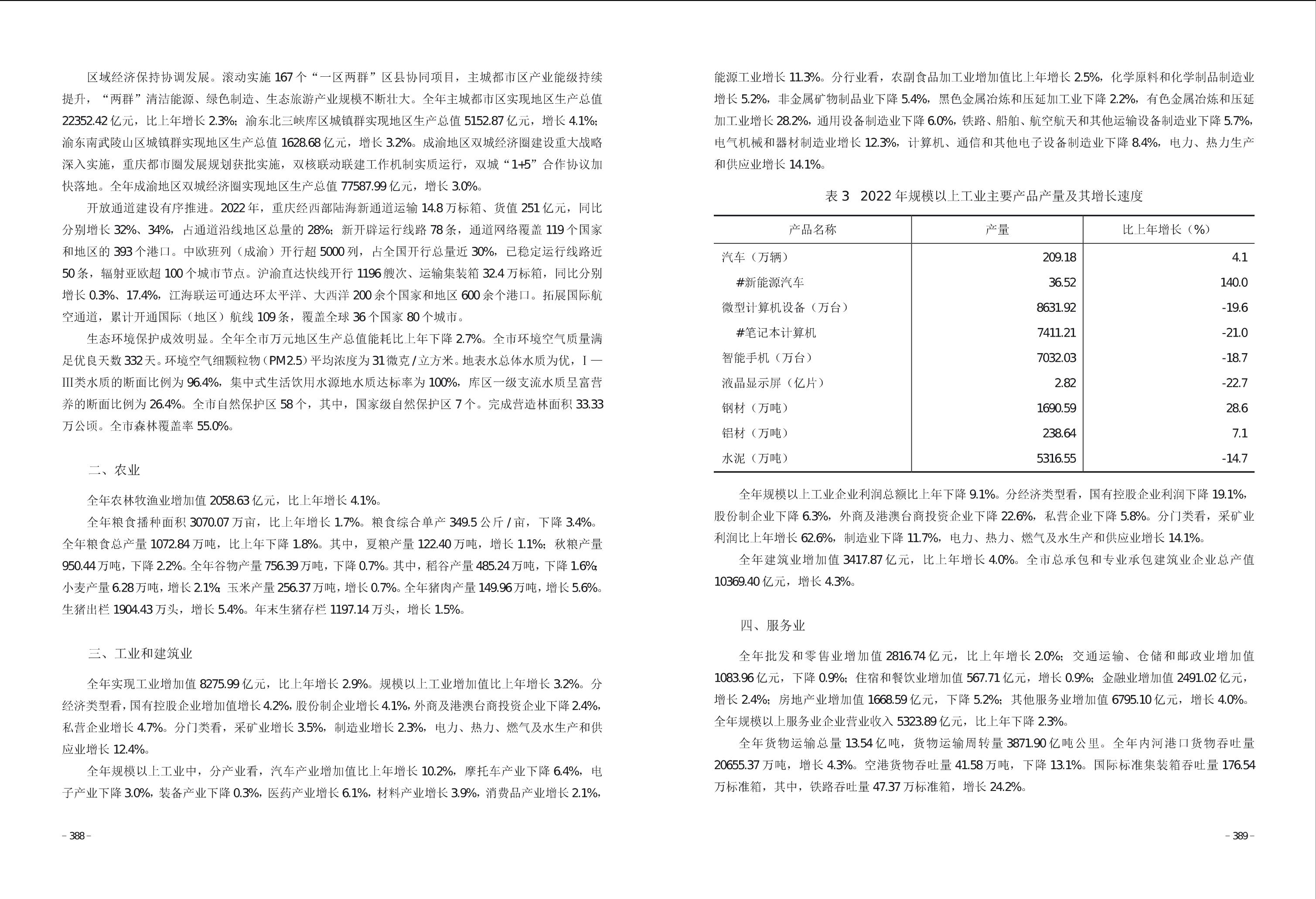 区域经济保持协调发展。滚动实施 167 个“一区两群”区县协同项目，主城都市区产业能级持续提升，“两群”清洁能源、绿色制造、生态旅游产业规模不断壮大。全年主城都市区实现地区生产总值 22352.42 亿元，比上年增长 2.3%；渝东北三峡库区城镇群实现地区生产总值 5152.87 亿元，增长 4.1%；渝东南武陵山区城镇群实现地区生产总值 1628.68 亿元，增长 3.2%。成渝地区双城经济圈建设重大战略深入实施，重庆都市圈发展规划获批实施，双核联动联建工作机制实质运行，双城“1+5”合作协议加快落地。全年成渝地区双城经济圈实现地区生产总值 77587.99 亿元，增长 3.0%。

开放通道建设有序推进。2022 年，重庆经西部陆海新通道运输 14.8 万标箱、货值 251 亿元，同比分别增长 32%、34%，占通道沿线地区总量的 28%；新开辟运行线路 78 条，通道网络覆盖 119 个国家和地区的 393 个港口。中欧班列（成渝）开行超 5000 列，占全国开行总量近 30%，已稳定运行线路近 50 条，辐射亚欧超 100 个城市节点。沪渝直达快线开行 1196 艘次、运输集装箱 32.4 万标箱，同比分别增长 0.3%、17.4%，江海联运可通达环太平洋、大西洋 200 余个国家和地区 600 余个港口。拓展国际航空通道，累计开通国际（地区）航线 109 条，覆盖全球 36 个国家 80 个城市。

生态环境保护成效明显。全年全市万元地区生产总值能耗比上年下降 2.7%。全市环境空气质量满足优良天数 332 天。环境空气细颗粒物（PM2.5）平均浓度为 31 微克 / 立方米。地表水总体水质为优，Ⅰ—Ⅲ类水质的断面比例为 96.4%，集中式生活饮用水源地水质达标率为 100%，库区一级支流水质呈富营养的断面比例为 26.4%。全市自然保护区 58 个，其中，国家级自然保护区 7 个。完成营造林面积 33.33 万公顷。全市森林覆盖率 55.0%。

二、农业

全年农林牧渔业增加值 2058.63 亿元，比上年增长 4.1%。

全年粮食播种面积 3070.07 万亩，比上年增长 1.7%。粮食综合单产 349.5 公斤 / 亩，下降 3.4%。全年粮食总产量 1072.84 万吨，比上年下降 1.8%。其中，夏粮产量 122.40 万吨，增长 1.1%；秋粮产量 950.44 万吨，下降 2.2%。全年谷物产量 756.39 万吨，下降 0.7%。其中，稻谷产量 485.24 万吨，下降 1.6%；小麦产量 6.28 万吨，增长 2.1%；玉米产量 256.37 万吨，增长 0.7%。全年猪肉产量 149.96 万吨，增长 5.6%。生猪出栏 1904.43 万头，增长 5.4%。年末生猪存栏 1197.14 万头，增长 1.5%。

三、工业和建筑业

全年实现工业增加值 8275.99 亿元，比上年增长 2.9%。规模以上工业增加值比上年增长 3.2%。分经济类型看，国有控股企业增加值增长 4.2%，股份制企业增长 4.1%，外商及港澳台商投资企业下降 2.4%，私营企业增长 4.7%。分门类看，采矿业增长 3.5%，制造业增长 2.3%，电力、热力、燃气及水生产和供应业增长 12.4%。

全年规模以上工业中，分产业看，汽车产业增加值比上年增长 10.2%，摩托车产业下降 6.4%，电子产业下降 3.0%，装备产业下降 0.3%，医药产业增长 6.1%，材料产业增长 3.9%，消费品产业增长 2.1%，

– 388 –

能源工业增长 11.3%。分行业看，农副食品加工业增加值比上年增长 2.5%，化学原料和化学制品制造业增长 5.2%，非金属矿物制品业下降 5.4%，黑色金属冶炼和压延加工业下降 2.2%，有色金属冶炼和压延加工业增长 28.2%，通用设备制造业下降 6.0%，铁路、船舶、航空航天和其他运输设备制造业下降 5.7%，电气机械和器材制造业增长 12.3%，计算机、通信和其他电子设备制造业下降 8.4%，电力、热力生产和供应业增长 14.1%。

表 3　2022 年规模以上工业主要产品产量及其增长速度

| 产品名称 | 产量 | 比上年增长（%） |
|---|---|---|
| 汽车（万辆） | 209.18 | 4.1 |
| #新能源汽车 | 36.52 | 140.0 |
| 微型计算机设备（万台） | 8631.92 | -19.6 |
| #笔记本计算机 | 7411.21 | -21.0 |
| 智能手机（万台） | 7032.03 | -18.7 |
| 液晶显示屏（亿片） | 2.82 | -22.7 |
| 钢材（万吨） | 1690.59 | 28.6 |
| 铝材（万吨） | 238.64 | 7.1 |
| 水泥（万吨） | 5316.55 | -14.7 |

全年规模以上工业企业利润总额比上年下降 9.1%。分经济类型看，国有控股企业利润下降 19.1%，股份制企业下降 6.3%，外商及港澳台商投资企业下降 22.6%，私营企业下降 5.8%。分门类看，采矿业利润比上年增长 62.6%，制造业下降 11.7%，电力、热力、燃气及水生产和供应业增长 14.1%。

全年建筑业增加值 3417.87 亿元，比上年增长 4.0%。全市总承包和专业承包建筑业企业总产值 10369.40 亿元，增长 4.3%。

四、服务业

全年批发和零售业增加值 2816.74 亿元，比上年增长 2.0%；交通运输、仓储和邮政业增加值 1083.96 亿元，下降 0.9%；住宿和餐饮业增加值 567.71 亿元，增长 0.9%；金融业增加值 2491.02 亿元，增长 2.4%；房地产业增加值 1668.59 亿元，下降 5.2%；其他服务业增加值 6795.10 亿元，增长 4.0%。全年规模以上服务业企业营业收入 5323.89 亿元，比上年下降 2.3%。

全年货物运输总量 13.54 亿吨，货物运输周转量 3871.90 亿吨公里。全年内河港口货物吞吐量 20655.37 万吨，增长 4.3%。空港货物吞吐量 41.58 万吨，下降 13.1%。国际标准集装箱吞吐量 176.54 万标准箱，其中，铁路吞吐量 47.37 万标准箱，增长 24.2%。

– 389 –